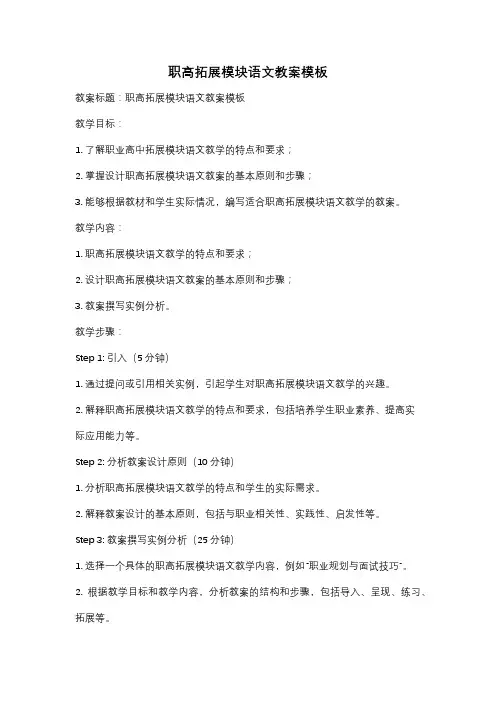 职高拓展模块语文教案模板

教案标题：职高拓展模块语文教案模板

教学目标：

1. 了解职业高中拓展模块语文教学的特点和要求；

2. 掌握设计职高拓展模块语文教案的基本原则和步骤；

3. 能够根据教材和学生实际情况，编写适合职高拓展模块语文教学的教案。

教学内容：

1. 职高拓展模块语文教学的特点和要求；

2. 设计职高拓展模块语文教案的基本原则和步骤；

3. 教案撰写实例分析。

教学步骤：

Step 1: 引入（5 分钟）

1. 通过提问或引用相关实例，引起学生对职高拓展模块语文教学的兴趣。

2. 解释职高拓展模块语文教学的特点和要求，包括培养学生职业素养、提高实际应用能力等。

Step 2: 分析教案设计原则（10 分钟）

1. 分析职高拓展模块语文教学的特点和学生的实际需求。

2. 解释教案设计的基本原则，包括与职业相关性、实践性、启发性等。

Step 3: 教案撰写实例分析（25 分钟）

1. 选择一个具体的职高拓展模块语文教学内容，例如"职业规划与面试技巧"。

2. 根据教学目标和教学内容，分析教案的结构和步骤，包括导入、呈现、练习、拓展等。